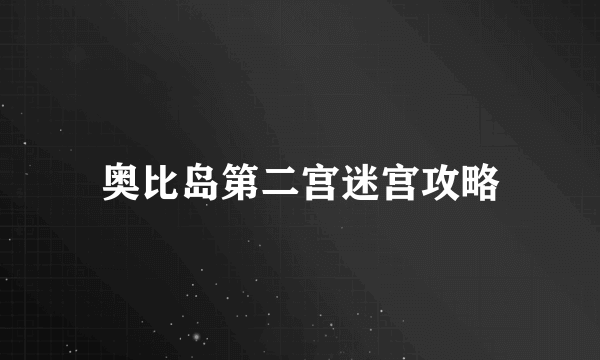 奥比岛第二宫迷宫攻略